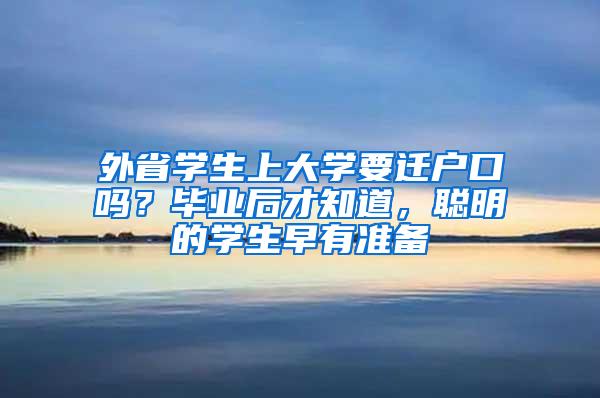 外省学生上大学要迁户口吗？毕业后才知道，聪明的学生早有准备